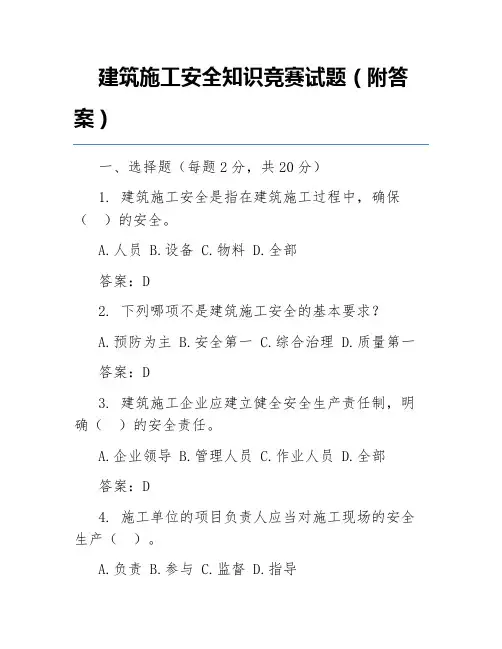 建筑施工安全知识竞赛试题（附答案）

一、选择题（每题 2 分，共 20 分）

1. 建筑施工安全是指在建筑施工过程中，确保（ ）的安全。

A. 人员 B. 设备 C. 物料 D. 全部

答案：D

2. 下列哪项不是建筑施工安全的基本要求？

A. 预防为主 B. 安全第一 C. 综合治理 D. 质量第一

答案：D

3. 建筑施工企业应建立健全安全生产责任制，明确（ ）的安全责任。

A. 企业领导 B. 管理人员 C. 作业人员 D. 全部

答案：D

4. 施工单位的项目负责人应当对施工现场的安全生产（ ）。

A. 负责 B. 参与 C. 监督 D. 指导